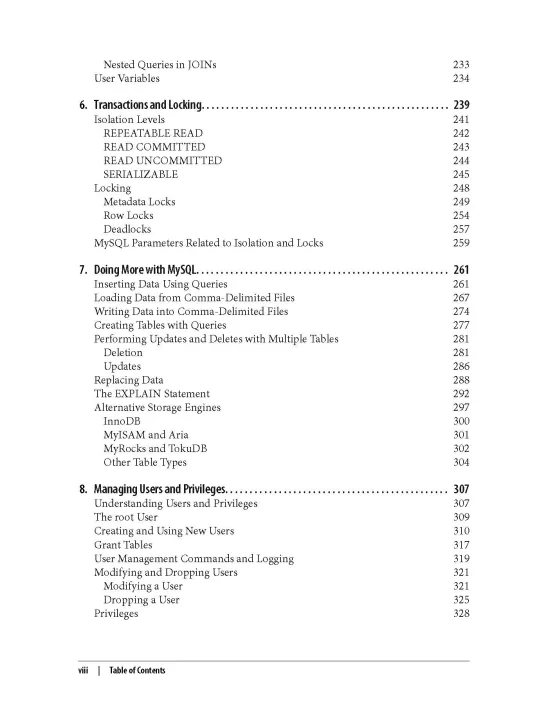 Nested Queries in JOINs 233
User Variables 234

6. Transactions and Locking. . . . . . . . . . . . . . . . . . . . . . . . . . . . . . . . . . . . . . . . . . . . . . . . . . . 239
Isolation Levels 241
REPEATABLE READ 242
READ COMMITTED 243
READ UNCOMMITTED 244
SERIALIZABLE 245
Locking 248
Metadata Locks 249
Row Locks 254
Deadlocks 257
MySQL Parameters Related to Isolation and Locks 259

7. Doing More with MySQL. . . . . . . . . . . . . . . . . . . . . . . . . . . . . . . . . . . . . . . . . . . . . . . . . . . 261
Inserting Data Using Queries 261
Loading Data from Comma-Delimited Files 267
Writing Data into Comma-Delimited Files 274
Creating Tables with Queries 277
Performing Updates and Deletes with Multiple Tables 281
Deletion 281
Updates 286
Replacing Data 288
The EXPLAIN Statement 292
Alternative Storage Engines 297
InnoDB 300
MyISAM and Aria 301
MyRocks and TokuDB 302
Other Table Types 304

8. Managing Users and Privileges. . . . . . . . . . . . . . . . . . . . . . . . . . . . . . . . . . . . . . . . . . . . . . 307
Understanding Users and Privileges 307
The root User 309
Creating and Using New Users 310
Grant Tables 317
User Management Commands and Logging 319
Modifying and Dropping Users 321
Modifying a User 321
Dropping a User 325
Privileges 328

viii | Table of Contents